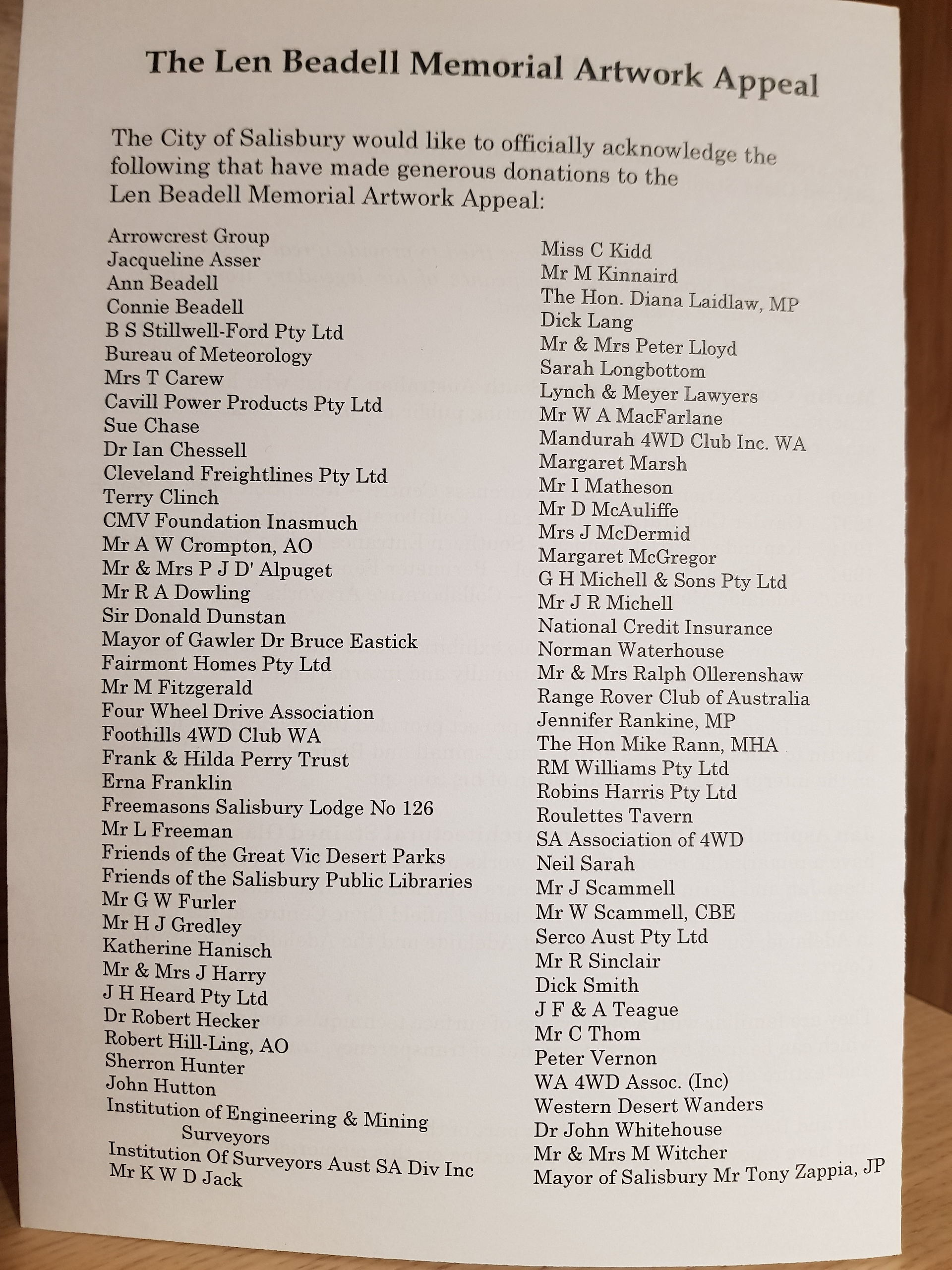 The Len Beadell Memorial Artwork Appeal

The City of Salisbury would like to officially acknowledge the following that have made generous donations to the Len Beadell Memorial Artwork Appeal:

Arrowcrest Group
Jacqueline Asser
Ann Beadell
Connie Beadell
B S Stillwell-Ford Pty Ltd
Bureau of Meteorology
Mrs T Carew
Cavill Power Products Pty Ltd
Sue Chase
Dr Ian Chessell
Cleveland Freightlines Pty Ltd
Terry Clinch
CMV Foundation Inasmuch
Mr A W Crompton, AO
Mr & Mrs P J D' Alpuget
Mr R A Dowling
Sir Donald Dunstan
Mayor of Gawler Dr Bruce Eastick
Fairmont Homes Pty Ltd
Mr M Fitzgerald
Four Wheel Drive Association
Foothills 4WD Club WA
Frank & Hilda Perry Trust
Erna Franklin
Freemasons Salisbury Lodge No 126
Mr L Freeman
Friends of the Great Vic Desert Parks
Friends of the Salisbury Public Libraries
Mr G W Furler
Mr H J Gredley
Katherine Hanisch
Mr & Mrs J Harry
J H Heard Pty Ltd
Dr Robert Hecker
Robert Hill-Ling, AO
Sherron Hunter
John Hutton
Institution of Engineering & Mining Surveyors
Institution Of Surveyors Aust SA Div Inc
Mr K W D Jack

Miss C Kidd
Mr M Kinnaird
The Hon. Diana Laidlaw, MP
Dick Lang
Mr & Mrs Peter Lloyd
Sarah Longbottom
Lynch & Meyer Lawyers
Mr W A MacFarlane
Mandurah 4WD Club Inc. WA
Margaret Marsh
Mr I Matheson
Mr D McAuliffe
Mrs J McDermid
Margaret McGregor
G H Michell & Sons Pty Ltd
Mr J R Michell
National Credit Insurance
Norman Waterhouse
Mr & Mrs Ralph Ollerenshaw
Range Rover Club of Australia
Jennifer Rankine, MP
The Hon Mike Rann, MHA
RM Williams Pty Ltd
Robins Harris Pty Ltd
Roulettes Tavern
SA Association of 4WD
Neil Sarah
Mr J Scammell
Mr W Scammell, CBE
Serco Aust Pty Ltd
Mr R Sinclair
Dick Smith
J F & A Teague
Mr C Thom
Peter Vernon
WA 4WD Assoc. (Inc)
Western Desert Wanders
Dr John Whitehouse
Mr & Mrs M Witcher
Mayor of Salisbury Mr Tony Zappia, JP